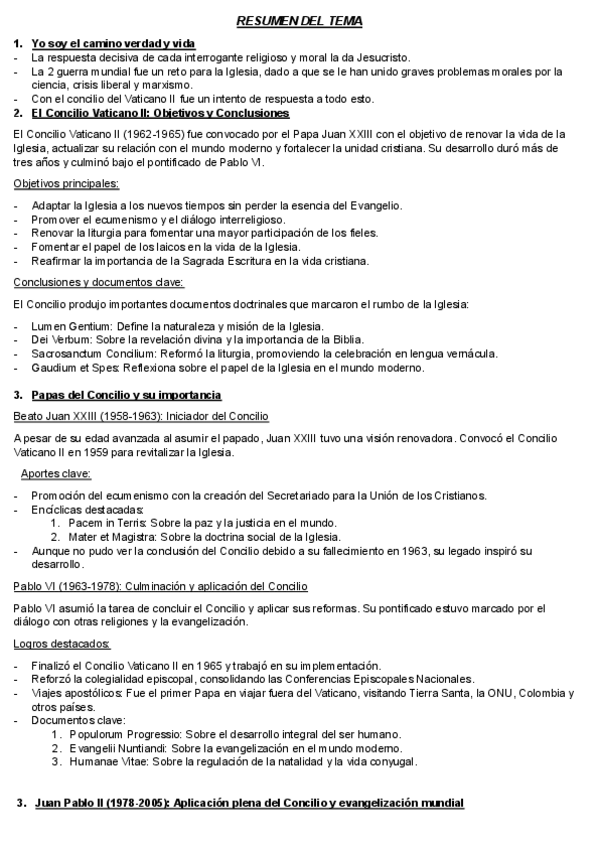 RESUMEN DEL TEMA

1. Yo soy el camino verdad y vida
- La respuesta decisiva de cada interrogante religioso y moral la da Jesucristo.
- La 2 guerra mundial fue un reto para la Iglesia, dado a que se le han unido graves problemas morales por la ciencia, crisis liberal y marxismo.
- Con el concilio del Vaticano II fue un intento de respuesta a todo esto.

2. El Concilio Vaticano II: Objetivos y Conclusiones

El Concilio Vaticano II (1962-1965) fue convocado por el Papa Juan XXIII con el objetivo de renovar la vida de la Iglesia, actualizar su relación con el mundo moderno y fortalecer la unidad cristiana. Su desarrollo duró más de tres años y culminó bajo el pontificado de Pablo VI.

Objetivos principales:

- Adaptar la Iglesia a los nuevos tiempos sin perder la esencia del Evangelio.
- Promover el ecumenismo y el diálogo interreligioso.
- Renovar la liturgia para fomentar una mayor participación de los fieles.
- Fomentar el papel de los laicos en la vida de la Iglesia.
- Reafirmar la importancia de la Sagrada Escritura en la vida cristiana.

Conclusiones y documentos clave:

El Concilio produjo importantes documentos doctrinales que marcaron el rumbo de la Iglesia:

- Lumen Gentium: Define la naturaleza y misión de la Iglesia.
- Dei Verbum: Sobre la revelación divina y la importancia de la Biblia.
- Sacrosanctum Concilium: Reformó la liturgia, promoviendo la celebración en lengua vernácula.
- Gaudium et Spes: Reflexiona sobre el papel de la Iglesia en el mundo moderno.

3. Papas del Concilio y su importancia

Beato Juan XXIII (1958-1963): Iniciador del Concilio

A pesar de su edad avanzada al asumir el papado, Juan XXIII tuvo una visión renovadora. Convocó el Concilio Vaticano II en 1959 para revitalizar la Iglesia.

Aportes clave:

- Promoción del ecumenismo con la creación del Secretariado para la Unión de los Cristianos.
- Encíclicas destacadas:
1. Pacem in Terris: Sobre la paz y la justicia en el mundo.
2. Mater et Magistra: Sobre la doctrina social de la Iglesia.
- Aunque no pudo ver la conclusión del Concilio debido a su fallecimiento en 1963, su legado inspiró su desarrollo.

Pablo VI (1963-1978): Culminación y aplicación del Concilio

Pablo VI asumió la tarea de concluir el Concilio y aplicar sus reformas. Su pontificado estuvo marcado por el diálogo con otras religiones y la evangelización.

Logros destacados:

- Finalizó el Concilio Vaticano II en 1965 y trabajó en su implementación.
- Reforzó la colegialidad episcopal, consolidando las Conferencias Episcopales Nacionales.
- Viajes apostólicos: Fue el primer Papa en viajar fuera del Vaticano, visitando Tierra Santa, la ONU, Colombia y otros países.
- Documentos clave:
1. Populorum Progressio: Sobre el desarrollo integral del ser humano.
2. Evangelii Nuntiandi: Sobre la evangelización en el mundo moderno.
3. Humanae Vitae: Sobre la regulación de la natalidad y la vida conyugal.

3. Juan Pablo II (1978-2005): Aplicación plena del Concilio y evangelización mundial